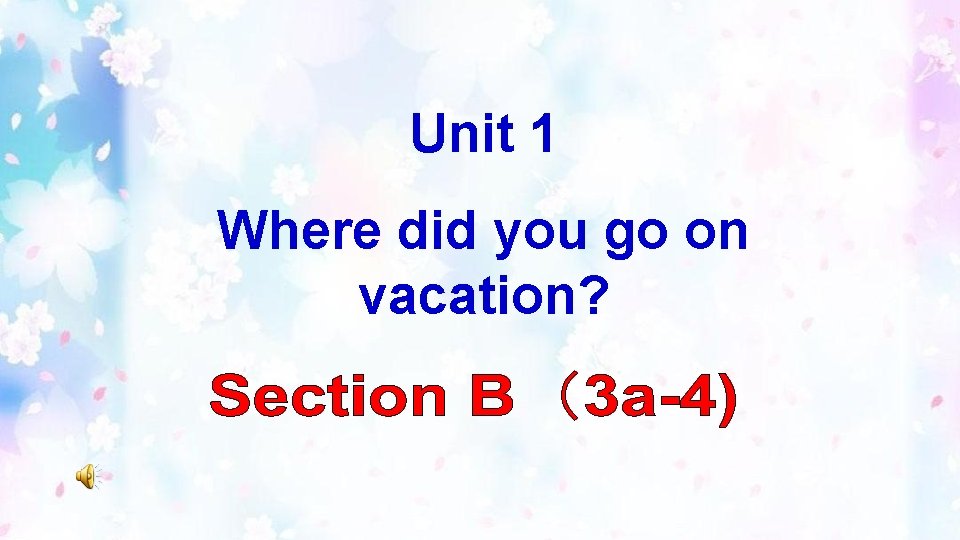 Unit 1

Where did you go on vacation?

Section B （3a-4)